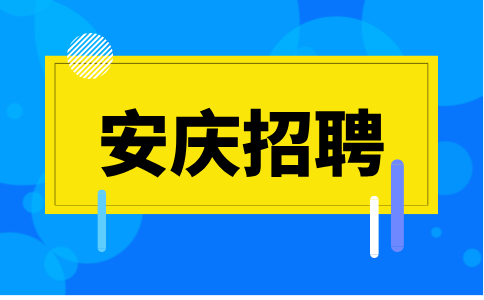 安庆招聘